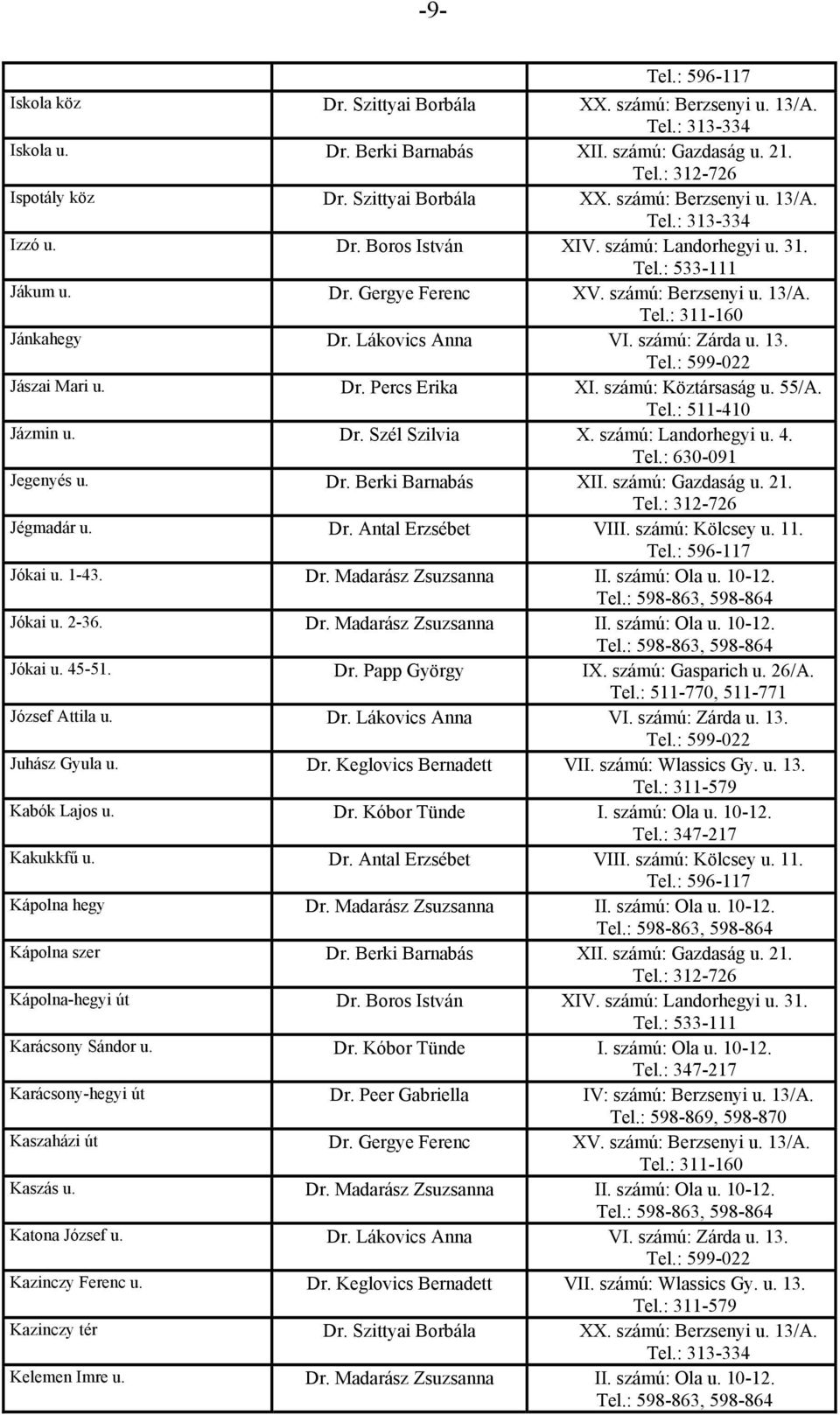 -9-

| | | |
|---|---|---|
| | | Tel.: 596-117 |
| Iskola köz | Dr. Szittyai Borbála | XX. számú: Berzsenyi u. 13/A. Tel.: 313-334 |
| Iskola u. | Dr. Berki Barnabás | XII. számú: Gazdaság u. 21. Tel.: 312-726 |
| Ispotály köz | Dr. Szittyai Borbála | XX. számú: Berzsenyi u. 13/A. Tel.: 313-334 |
| Izzó u. | Dr. Boros István | XIV. számú: Landorhegyi u. 31. Tel.: 533-111 |
| Jákum u. | Dr. Gergye Ferenc | XV. számú: Berzsenyi u. 13/A. Tel.: 311-160 |
| Jánkahegy | Dr. Lákovics Anna | VI. számú: Zárda u. 13. Tel.: 599-022 |
| Jászai Mari u. | Dr. Percs Erika | XI. számú: Köztársaság u. 55/A. Tel.: 511-410 |
| Jázmin u. | Dr. Szél Szilvia | X. számú: Landorhegyi u. 4. Tel.: 630-091 |
| Jegenyés u. | Dr. Berki Barnabás | XII. számú: Gazdaság u. 21. Tel.: 312-726 |
| Jégmadár u. | Dr. Antal Erzsébet | VIII. számú: Kölcsey u. 11. Tel.: 596-117 |
| Jókai u. 1-43. | Dr. Madarász Zsuzsanna | II. számú: Ola u. 10-12. Tel.: 598-863, 598-864 |
| Jókai u. 2-36. | Dr. Madarász Zsuzsanna | II. számú: Ola u. 10-12. Tel.: 598-863, 598-864 |
| Jókai u. 45-51. | Dr. Papp György | IX. számú: Gasparich u. 26/A. Tel.: 511-770, 511-771 |
| József Attila u. | Dr. Lákovics Anna | VI. számú: Zárda u. 13. Tel.: 599-022 |
| Juhász Gyula u. | Dr. Keglovics Bernadett | VII. számú: Wlassics Gy. u. 13. Tel.: 311-579 |
| Kabók Lajos u. | Dr. Kóbor Tünde | I. számú: Ola u. 10-12. Tel.: 347-217 |
| Kakukkfű u. | Dr. Antal Erzsébet | VIII. számú: Kölcsey u. 11. Tel.: 596-117 |
| Kápolna hegy | Dr. Madarász Zsuzsanna | II. számú: Ola u. 10-12. Tel.: 598-863, 598-864 |
| Kápolna szer | Dr. Berki Barnabás | XII. számú: Gazdaság u. 21. Tel.: 312-726 |
| Kápolna-hegyi út | Dr. Boros István | XIV. számú: Landorhegyi u. 31. Tel.: 533-111 |
| Karácsony Sándor u. | Dr. Kóbor Tünde | I. számú: Ola u. 10-12. Tel.: 347-217 |
| Karácsony-hegyi út | Dr. Peer Gabriella | IV: számú: Berzsenyi u. 13/A. Tel.: 598-869, 598-870 |
| Kaszaházi út | Dr. Gergye Ferenc | XV. számú: Berzsenyi u. 13/A. Tel.: 311-160 |
| Kaszás u. | Dr. Madarász Zsuzsanna | II. számú: Ola u. 10-12. Tel.: 598-863, 598-864 |
| Katona József u. | Dr. Lákovics Anna | VI. számú: Zárda u. 13. Tel.: 599-022 |
| Kazinczy Ferenc u. | Dr. Keglovics Bernadett | VII. számú: Wlassics Gy. u. 13. Tel.: 311-579 |
| Kazinczy tér | Dr. Szittyai Borbála | XX. számú: Berzsenyi u. 13/A. Tel.: 313-334 |
| Kelemen Imre u. | Dr. Madarász Zsuzsanna | II. számú: Ola u. 10-12. Tel.: 598-863, 598-864 |